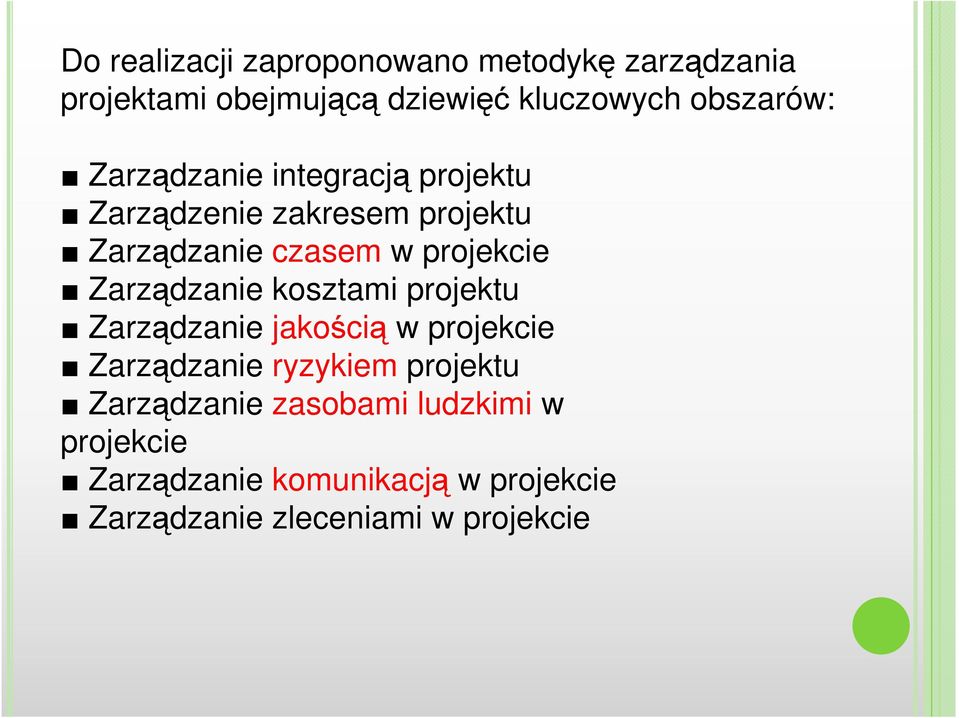 Do realizacji zaproponowano metodykę zarządzania projektami obejmującą dziewięć kluczowych obszarów:

■ Zarządzanie integracją projektu
■ Zarządzenie zakresem projektu
■ Zarządzanie czasem w projekcie
■ Zarządzanie kosztami projektu
■ Zarządzanie jakością w projekcie
■ Zarządzanie ryzykiem projektu
■ Zarządzanie zasobami ludzkimi w projekcie
■ Zarządzanie komunikacją w projekcie
■ Zarządzanie zleceniami w projekcie